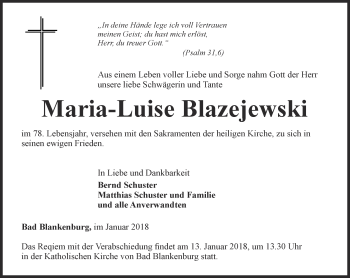 „In deine Hände lege ich voll Vertrauen meinen Geist; du hast mich erlöst, Herr, du treuer Gott."
(Psalm 31,6)

Aus einem Leben voller Liebe und Sorge nahm Gott der Herr unsere liebe Schwägerin und Tante

Maria-Luise Blazejewski

im 78. Lebensjahr, versehen mit den Sakramenten der heiligen Kirche, zu sich in seinen ewigen Frieden.

In Liebe und Dankbarkeit
Bernd Schuster
Matthias Schuster und Familie
und alle Anverwandten

Bad Blankenburg, im Januar 2018

Das Reqiem mit der Verabschiedung findet am 13. Januar 2018, um 13.30 Uhr in der Katholischen Kirche von Bad Blankenburg statt.